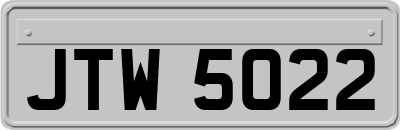 JTW 5022